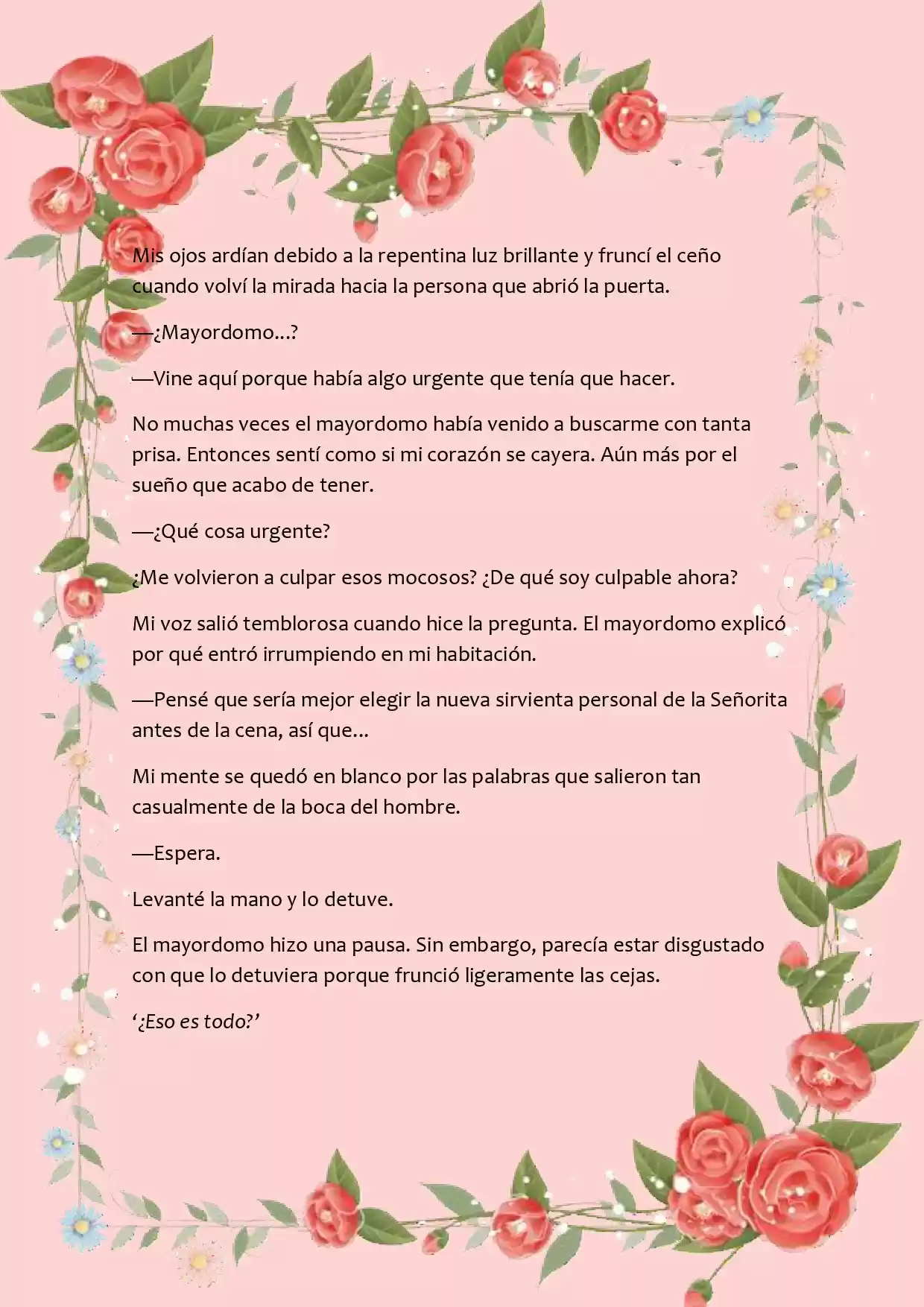 Mis ojos ardían debido a la repentina luz brillante y fruncí el ceño cuando volví la mirada hacia la persona que abrió la puerta.

—¿Mayordomo...?

—Vine aquí porque había algo urgente que tenía que hacer.

No muchas veces el mayordomo había venido a buscarme con tanta prisa. Entonces sentí como si mi corazón se cayera. Aún más por el sueño que acabo de tener.

—¿Qué cosa urgente?

¿Me volvieron a culpar esos mocosos? ¿De qué soy culpable ahora?

Mi voz salió temblorosa cuando hice la pregunta. El mayordomo explicó por qué entró irrumpiendo en mi habitación.

—Pensé que sería mejor elegir la nueva sirvienta personal de la Señorita antes de la cena, así que...

Mi mente se quedó en blanco por las palabras que salieron tan casualmente de la boca del hombre.

—Espera.

Levanté la mano y lo detuve.

El mayordomo hizo una pausa. Sin embargo, parecía estar disgustado con que lo detuviera porque frunció ligeramente las cejas.

'¿Eso es todo?'